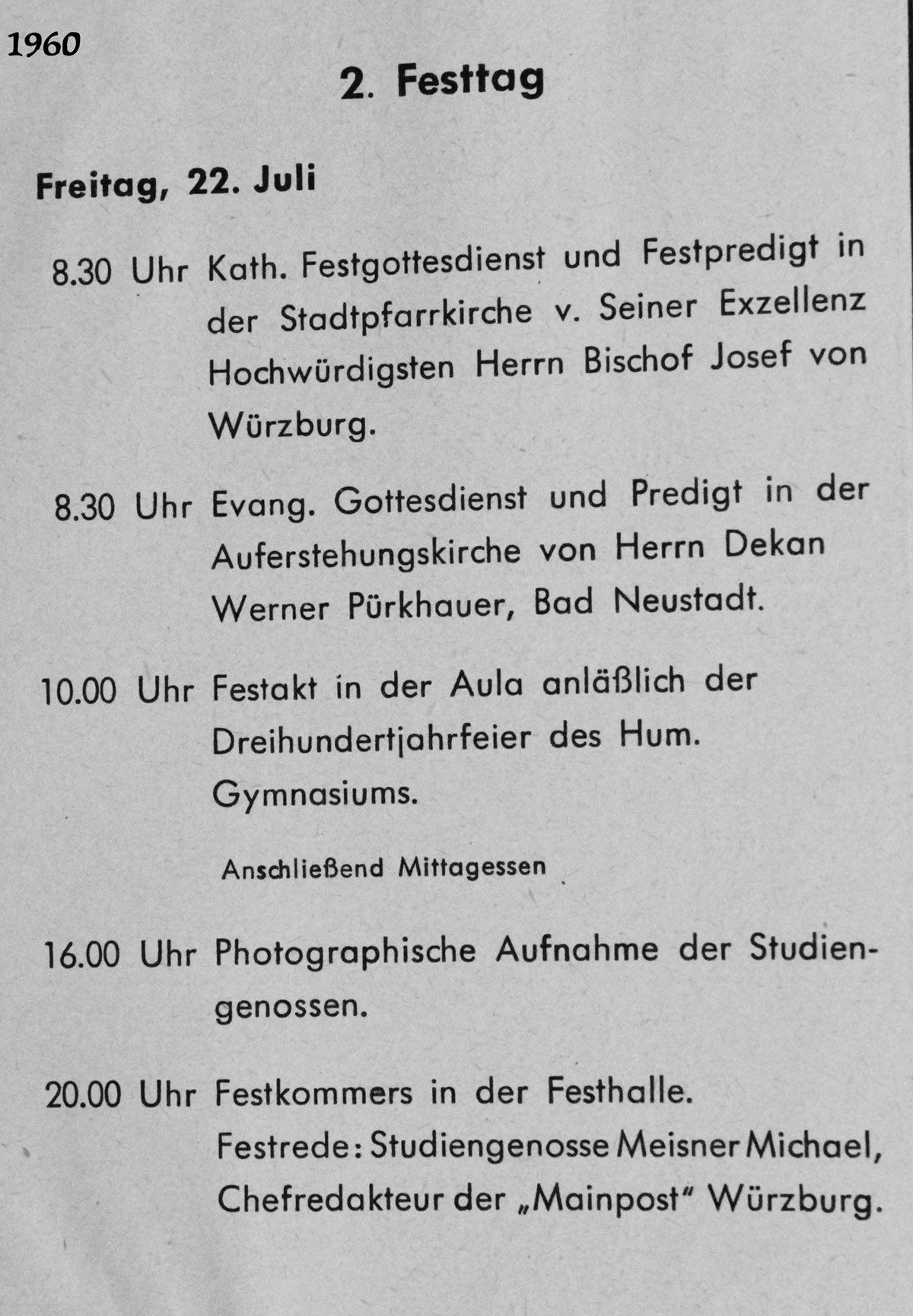 1960

2. Festtag

Freitag, 22. Juli

8.30 Uhr Kath. Festgottesdienst und Festpredigt in der Stadtpfarrkirche v. Seiner Exzellenz Hochwürdigsten Herrn Bischof Josef von Würzburg.

8.30 Uhr Evang. Gottesdienst und Predigt in der Auferstehungskirche von Herrn Dekan Werner Pürkhauer, Bad Neustadt.

10.00 Uhr Festakt in der Aula anläßlich der Dreihundertjahrfeier des Hum. Gymnasiums.

Anschließend Mittagessen

16.00 Uhr Photographische Aufnahme der Studiengenossen.

20.00 Uhr Festkommers in der Festhalle. Festrede: Studiengenosse Meisner Michael, Chefredakteur der „Mainpost“ Würzburg.